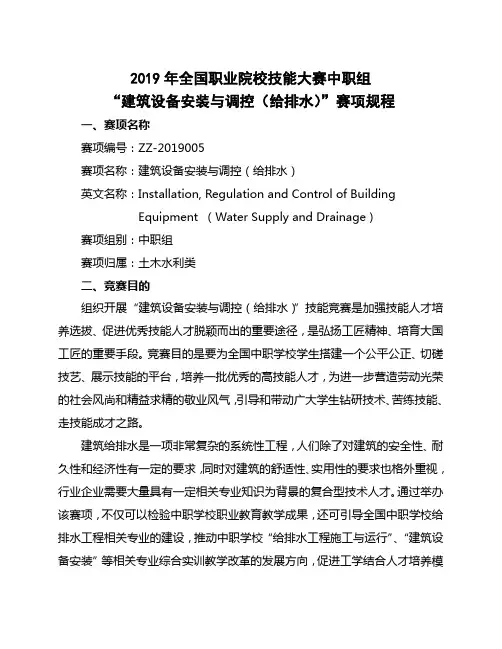 2019 年全国职业院校技能大赛中职组
“建筑设备安装与调控（给排水）”赛项规程

一、赛项名称

赛项编号：ZZ-2019005

赛项名称：建筑设备安装与调控（给排水）

英文名称：Installation, Regulation and Control of Building Equipment （Water Supply and Drainage）

赛项组别：中职组

赛项归属：土木水利类

二、竞赛目的

组织开展“建筑设备安装与调控（给排水）”技能竞赛是加强技能人才培养选拔、促进优秀技能人才脱颖而出的重要途径，是弘扬工匠精神、培育大国工匠的重要手段。竞赛目的是要为全国中职学校学生搭建一个公平公正、切磋技艺、展示技能的平台，培养一批优秀的高技能人才，为进一步营造劳动光荣的社会风尚和精益求精的敬业风气，引导和带动广大学生钻研技术、苦练技能、走技能成才之路。

建筑给排水是一项非常复杂的系统性工程，人们除了对建筑的安全性、耐久性和经济性有一定的要求，同时对建筑的舒适性、实用性的要求也格外重视，行业企业需要大量具有一定相关专业知识为背景的复合型技术人才。通过举办该赛项，不仅可以检验中职学校职业教育教学成果，还可引导全国中职学校给排水工程相关专业的建设，推动中职学校“给排水工程施工与运行”、“建筑设备安装”等相关专业综合实训教学改革的发展方向，促进工学结合人才培养模